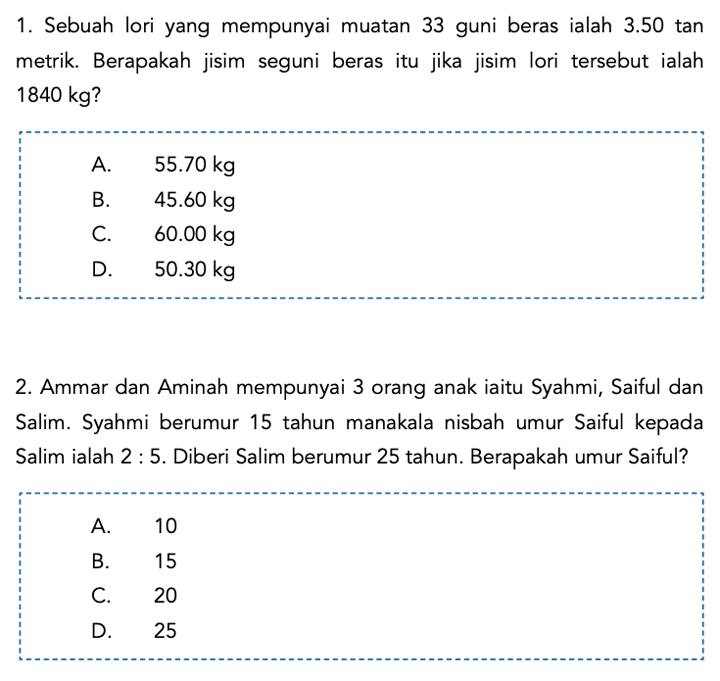 1. Sebuah lori yang mempunyai muatan 33 guni beras ialah 3.50 tan metrik. Berapakah jisim seguni beras itu jika jisim lori tersebut ialah 1840 kg?

A. 55.70 kg
B. 45.60 kg
C. 60.00 kg
D. 50.30 kg

2. Ammar dan Aminah mempunyai 3 orang anak iaitu Syahmi, Saiful dan Salim. Syahmi berumur 15 tahun manakala nisbah umur Saiful kepada Salim ialah 2 : 5. Diberi Salim berumur 25 tahun. Berapakah umur Saiful?

A. 10
B. 15
C. 20
D. 25